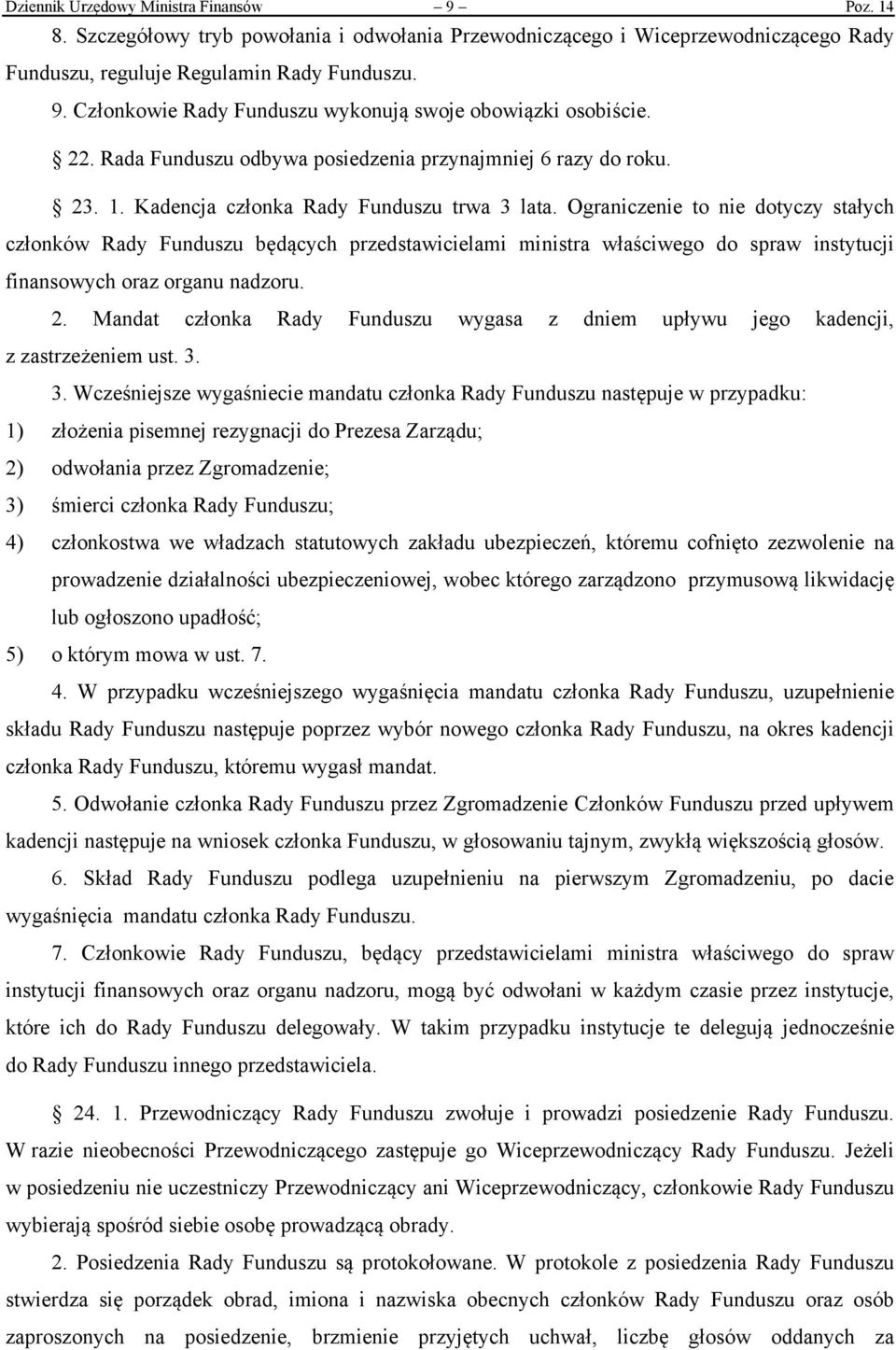 Dziennik Urzędowy Ministra Finansów – 9 – Poz. 14

8. Szczegółowy tryb powołania i odwołania Przewodniczącego i Wiceprzewodniczącego Rady Funduszu, reguluje Regulamin Rady Funduszu.

9. Członkowie Rady Funduszu wykonują swoje obowiązki osobiście.

§ 22. Rada Funduszu odbywa posiedzenia przynajmniej 6 razy do roku.

§ 23. 1. Kadencja członka Rady Funduszu trwa 3 lata. Ograniczenie to nie dotyczy stałych członków Rady Funduszu będących przedstawicielami ministra właściwego do spraw instytucji finansowych oraz organu nadzoru.

2. Mandat członka Rady Funduszu wygasa z dniem upływu jego kadencji, z zastrzeżeniem ust. 3.

3. Wcześniejsze wygaśniecie mandatu członka Rady Funduszu następuje w przypadku:

1) złożenia pisemnej rezygnacji do Prezesa Zarządu;

2) odwołania przez Zgromadzenie;

3) śmierci członka Rady Funduszu;

4) członkostwa we władzach statutowych zakładu ubezpieczeń, któremu cofnięto zezwolenie na prowadzenie działalności ubezpieczeniowej, wobec którego zarządzono przymusową likwidację lub ogłoszono upadłość;

5) o którym mowa w ust. 7.

4. W przypadku wcześniejszego wygaśnięcia mandatu członka Rady Funduszu, uzupełnienie składu Rady Funduszu następuje poprzez wybór nowego członka Rady Funduszu, na okres kadencji członka Rady Funduszu, któremu wygasł mandat.

5. Odwołanie członka Rady Funduszu przez Zgromadzenie Członków Funduszu przed upływem kadencji następuje na wniosek członka Funduszu, w głosowaniu tajnym, zwykłą większością głosów.

6. Skład Rady Funduszu podlega uzupełnieniu na pierwszym Zgromadzeniu, po dacie wygaśnięcia mandatu członka Rady Funduszu.

7. Członkowie Rady Funduszu, będący przedstawicielami ministra właściwego do spraw instytucji finansowych oraz organu nadzoru, mogą być odwołani w każdym czasie przez instytucje, które ich do Rady Funduszu delegowały. W takim przypadku instytucje te delegują jednocześnie do Rady Funduszu innego przedstawiciela.

§ 24. 1. Przewodniczący Rady Funduszu zwołuje i prowadzi posiedzenie Rady Funduszu. W razie nieobecności Przewodniczącego zastępuje go Wiceprzewodniczący Rady Funduszu. Jeżeli w posiedzeniu nie uczestniczy Przewodniczący ani Wiceprzewodniczący, członkowie Rady Funduszu wybierają spośród siebie osobę prowadzącą obrady.

2. Posiedzenia Rady Funduszu są protokołowane. W protokole z posiedzenia Rady Funduszu stwierdza się porządek obrad, imiona i nazwiska obecnych członków Rady Funduszu oraz osób zaproszonych na posiedzenie, brzmienie przyjętych uchwał, liczbę głosów oddanych za